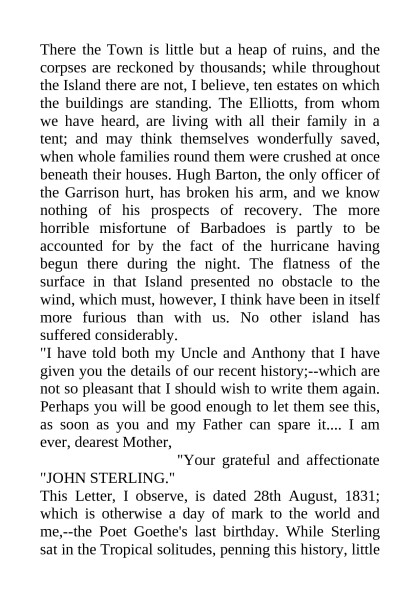 There the Town is little but a heap of ruins, and the corpses are reckoned by thousands; while throughout the Island there are not, I believe, ten estates on which the buildings are standing. The Elliotts, from whom we have heard, are living with all their family in a tent; and may think themselves wonderfully saved, when whole families round them were crushed at once beneath their houses. Hugh Barton, the only officer of the Garrison hurt, has broken his arm, and we know nothing of his prospects of recovery. The more horrible misfortune of Barbadoes is partly to be accounted for by the fact of the hurricane having begun there during the night. The flatness of the surface in that Island presented no obstacle to the wind, which must, however, I think have been in itself more furious than with us. No other island has suffered considerably.
"I have told both my Uncle and Anthony that I have given you the details of our recent history;--which are not so pleasant that I should wish to write them again. Perhaps you will be good enough to let them see this, as soon as you and my Father can spare it.... I am ever, dearest Mother,
"Your grateful and affectionate
"JOHN STERLING."
This Letter, I observe, is dated 28th August, 1831; which is otherwise a day of mark to the world and me,--the Poet Goethe's last birthday. While Sterling sat in the Tropical solitudes, penning this history, little